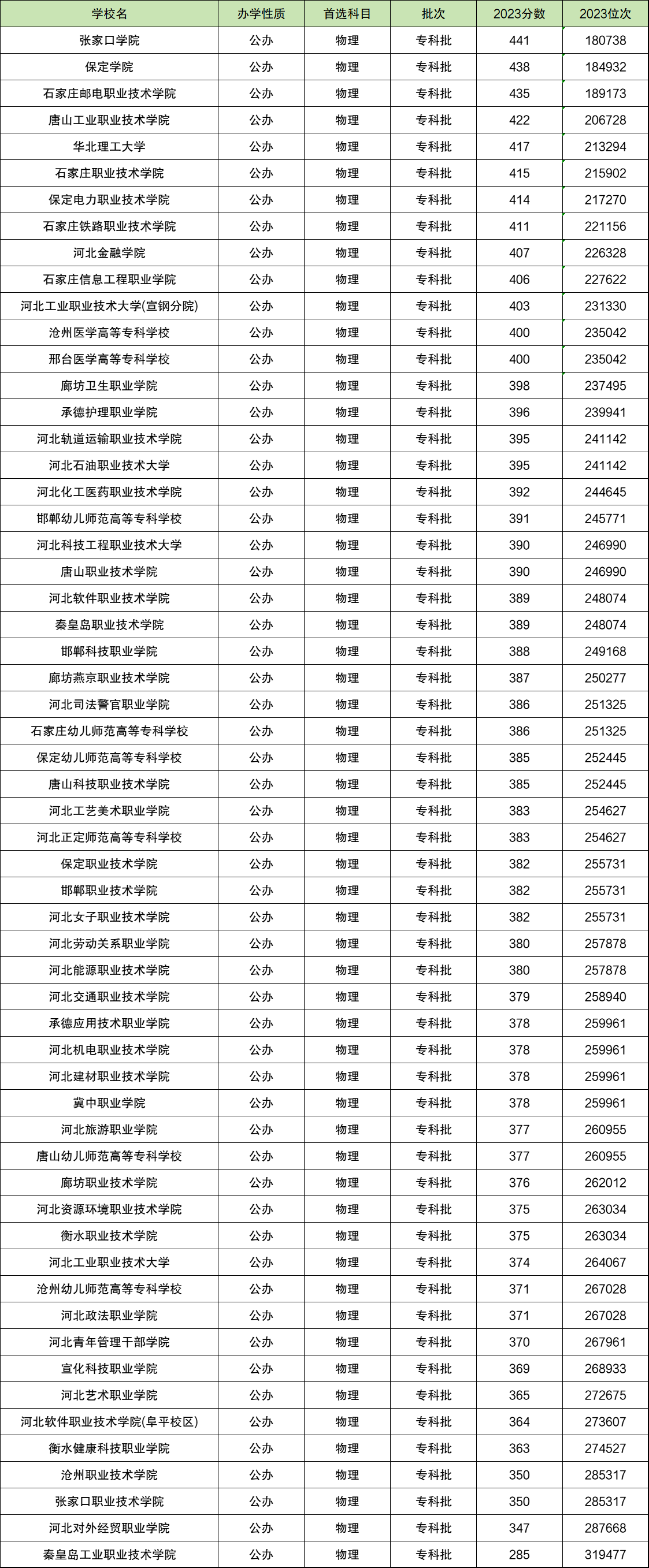 | 学校名 | 办学性质 | 首选科目 | 批次 | 2023分数 | 2023位次 |
|---|---|---|---|---|---|
| 张家口学院 | 公办 | 物理 | 专科批 | 441 | 180738 |
| 保定学院 | 公办 | 物理 | 专科批 | 438 | 184932 |
| 石家庄邮电职业技术学院 | 公办 | 物理 | 专科批 | 435 | 189173 |
| 唐山工业职业技术学院 | 公办 | 物理 | 专科批 | 422 | 206728 |
| 华北理工大学 | 公办 | 物理 | 专科批 | 417 | 213294 |
| 石家庄职业技术学院 | 公办 | 物理 | 专科批 | 415 | 215902 |
| 保定电力职业技术学院 | 公办 | 物理 | 专科批 | 414 | 217270 |
| 石家庄铁路职业技术学院 | 公办 | 物理 | 专科批 | 411 | 221156 |
| 河北金融学院 | 公办 | 物理 | 专科批 | 407 | 226328 |
| 石家庄信息工程职业学院 | 公办 | 物理 | 专科批 | 406 | 227622 |
| 河北工业职业技术大学(宣钢分院) | 公办 | 物理 | 专科批 | 403 | 231330 |
| 沧州医学高等专科学校 | 公办 | 物理 | 专科批 | 400 | 235042 |
| 邢台医学高等专科学校 | 公办 | 物理 | 专科批 | 400 | 235042 |
| 廊坊卫生职业学院 | 公办 | 物理 | 专科批 | 398 | 237495 |
| 承德护理职业学院 | 公办 | 物理 | 专科批 | 396 | 239941 |
| 河北轨道运输职业技术学院 | 公办 | 物理 | 专科批 | 395 | 241142 |
| 河北石油职业技术大学 | 公办 | 物理 | 专科批 | 395 | 241142 |
| 河北化工医药职业技术学院 | 公办 | 物理 | 专科批 | 392 | 244645 |
| 邯郸幼儿师范高等专科学校 | 公办 | 物理 | 专科批 | 391 | 245771 |
| 河北科技工程职业技术大学 | 公办 | 物理 | 专科批 | 390 | 246990 |
| 唐山职业技术学院 | 公办 | 物理 | 专科批 | 390 | 246990 |
| 河北软件职业技术学院 | 公办 | 物理 | 专科批 | 389 | 248074 |
| 秦皇岛职业技术学院 | 公办 | 物理 | 专科批 | 389 | 248074 |
| 邯郸科技职业学院 | 公办 | 物理 | 专科批 | 388 | 249168 |
| 廊坊燕京职业技术学院 | 公办 | 物理 | 专科批 | 387 | 250277 |
| 河北司法警官职业学院 | 公办 | 物理 | 专科批 | 386 | 251325 |
| 石家庄幼儿师范高等专科学校 | 公办 | 物理 | 专科批 | 386 | 251325 |
| 保定幼儿师范高等专科学校 | 公办 | 物理 | 专科批 | 385 | 252445 |
| 唐山科技职业技术学院 | 公办 | 物理 | 专科批 | 385 | 252445 |
| 河北工艺美术职业学院 | 公办 | 物理 | 专科批 | 383 | 254627 |
| 河北正定师范高等专科学校 | 公办 | 物理 | 专科批 | 383 | 254627 |
| 保定职业技术学院 | 公办 | 物理 | 专科批 | 382 | 255731 |
| 邯郸职业技术学院 | 公办 | 物理 | 专科批 | 382 | 255731 |
| 河北女子职业技术学院 | 公办 | 物理 | 专科批 | 382 | 255731 |
| 河北劳动关系职业学院 | 公办 | 物理 | 专科批 | 380 | 257878 |
| 河北能源职业技术学院 | 公办 | 物理 | 专科批 | 380 | 257878 |
| 河北交通职业技术学院 | 公办 | 物理 | 专科批 | 379 | 258940 |
| 承德应用技术职业学院 | 公办 | 物理 | 专科批 | 378 | 259961 |
| 河北机电职业技术学院 | 公办 | 物理 | 专科批 | 378 | 259961 |
| 河北建材职业技术学院 | 公办 | 物理 | 专科批 | 378 | 259961 |
| 冀中职业学院 | 公办 | 物理 | 专科批 | 378 | 259961 |
| 河北旅游职业学院 | 公办 | 物理 | 专科批 | 377 | 260955 |
| 唐山幼儿师范高等专科学校 | 公办 | 物理 | 专科批 | 377 | 260955 |
| 廊坊职业技术学院 | 公办 | 物理 | 专科批 | 376 | 262012 |
| 河北资源环境职业技术学院 | 公办 | 物理 | 专科批 | 375 | 263034 |
| 衡水职业技术学院 | 公办 | 物理 | 专科批 | 375 | 263034 |
| 河北工业职业技术大学 | 公办 | 物理 | 专科批 | 374 | 264067 |
| 沧州幼儿师范高等专科学校 | 公办 | 物理 | 专科批 | 371 | 267028 |
| 河北政法职业学院 | 公办 | 物理 | 专科批 | 371 | 267028 |
| 河北青年管理干部学院 | 公办 | 物理 | 专科批 | 370 | 267961 |
| 宣化科技职业学院 | 公办 | 物理 | 专科批 | 369 | 268933 |
| 河北艺术职业学院 | 公办 | 物理 | 专科批 | 365 | 272675 |
| 河北软件职业技术学院(阜平校区) | 公办 | 物理 | 专科批 | 364 | 273607 |
| 衡水健康科技职业学院 | 公办 | 物理 | 专科批 | 363 | 274527 |
| 沧州职业技术学院 | 公办 | 物理 | 专科批 | 350 | 285317 |
| 张家口职业技术学院 | 公办 | 物理 | 专科批 | 350 | 285317 |
| 河北对外经贸职业学院 | 公办 | 物理 | 专科批 | 347 | 287668 |
| 秦皇岛工业职业技术学院 | 公办 | 物理 | 专科批 | 285 | 319477 |